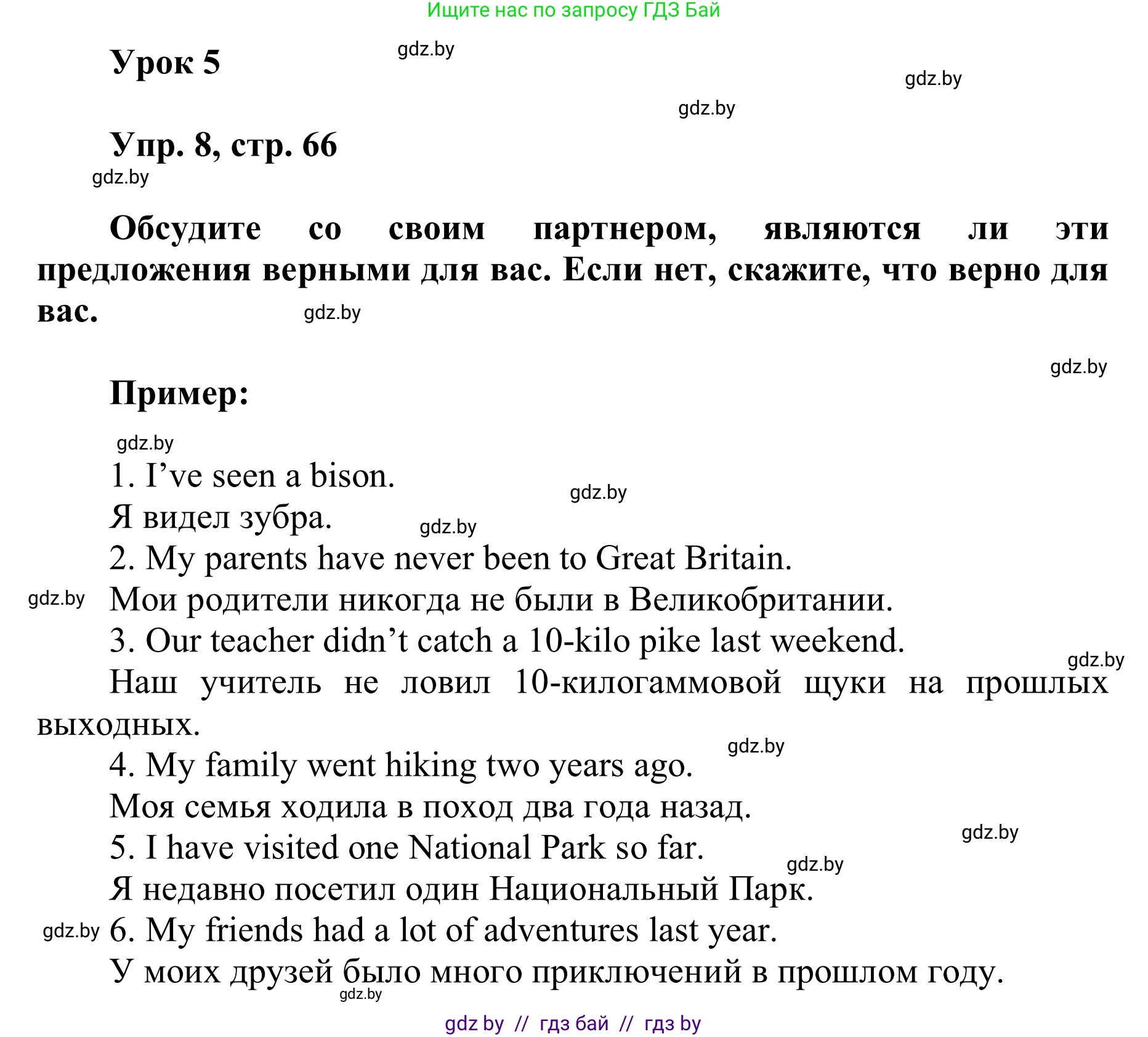 Ищите нас по запросу ГДЗ Бай

Урок 5

gdz.by

gdz.by

gdz.by

Упр. 8, стр. 66

gdz.by

Обсудите со своим партнером, являются ли эти предложения верными для вас. Если нет, скажите, что верно для вас.

gdz.by

gdz.by

Пример:

gdz.by

1. I’ve seen a bison.

gdz.by

Я видел зубра.

gdz.by

2. My parents have never been to Great Britain.

gdz.by

Мои родители никогда не были в Великобритании.

3. Our teacher didn’t catch a 10-kilo pike last weekend.

gdz.by

Наш учитель не ловил 10-килогаммовой щуки на прошлых выходных.

gdz.by

4. My family went hiking two years ago.

Моя семья ходила в поход два года назад.

gdz.by

5. I have visited one National Park so far.

gdz.by

Я недавно посетил один Национальный Парк.

gdz.by

6. My friends had a lot of adventures last year.

У моих друзей было много приключений в прошлом году.

gdz.by

gdz by // гдз бай // гдз by